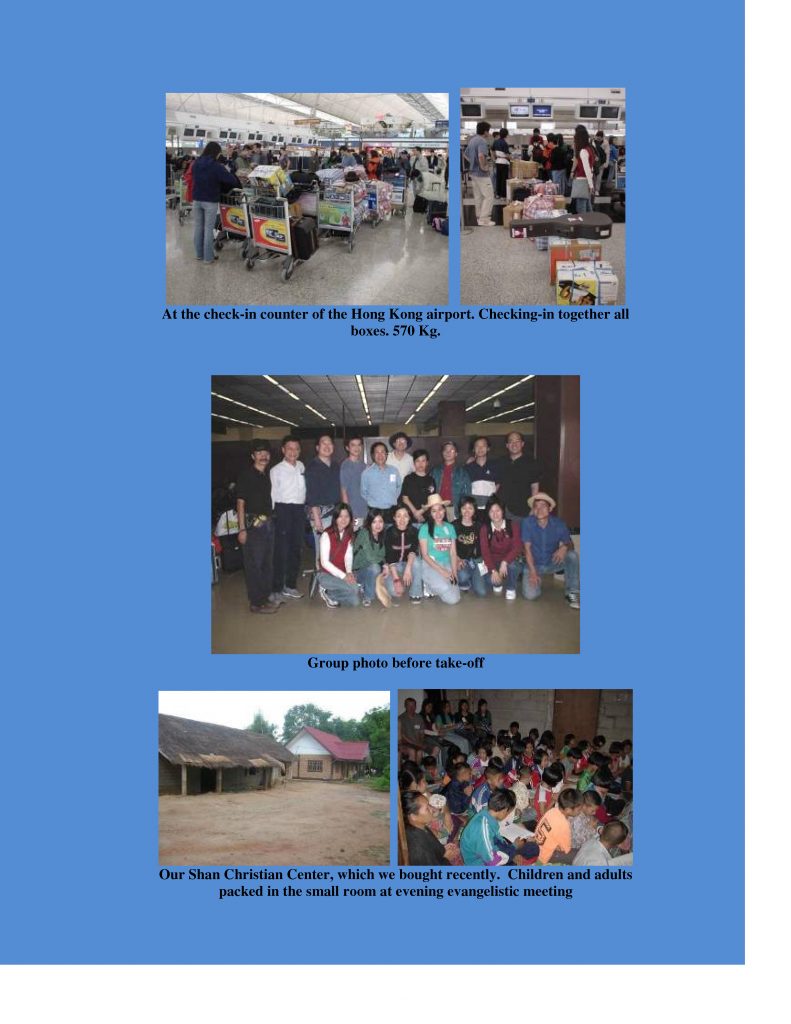 At the check-in counter of the Hong Kong airport. Checking-in together all boxes. 570 Kg.

Group photo before take-off

Our Shan Christian Center, which we bought recently. Children and adults packed in the small room at evening evangelistic meeting